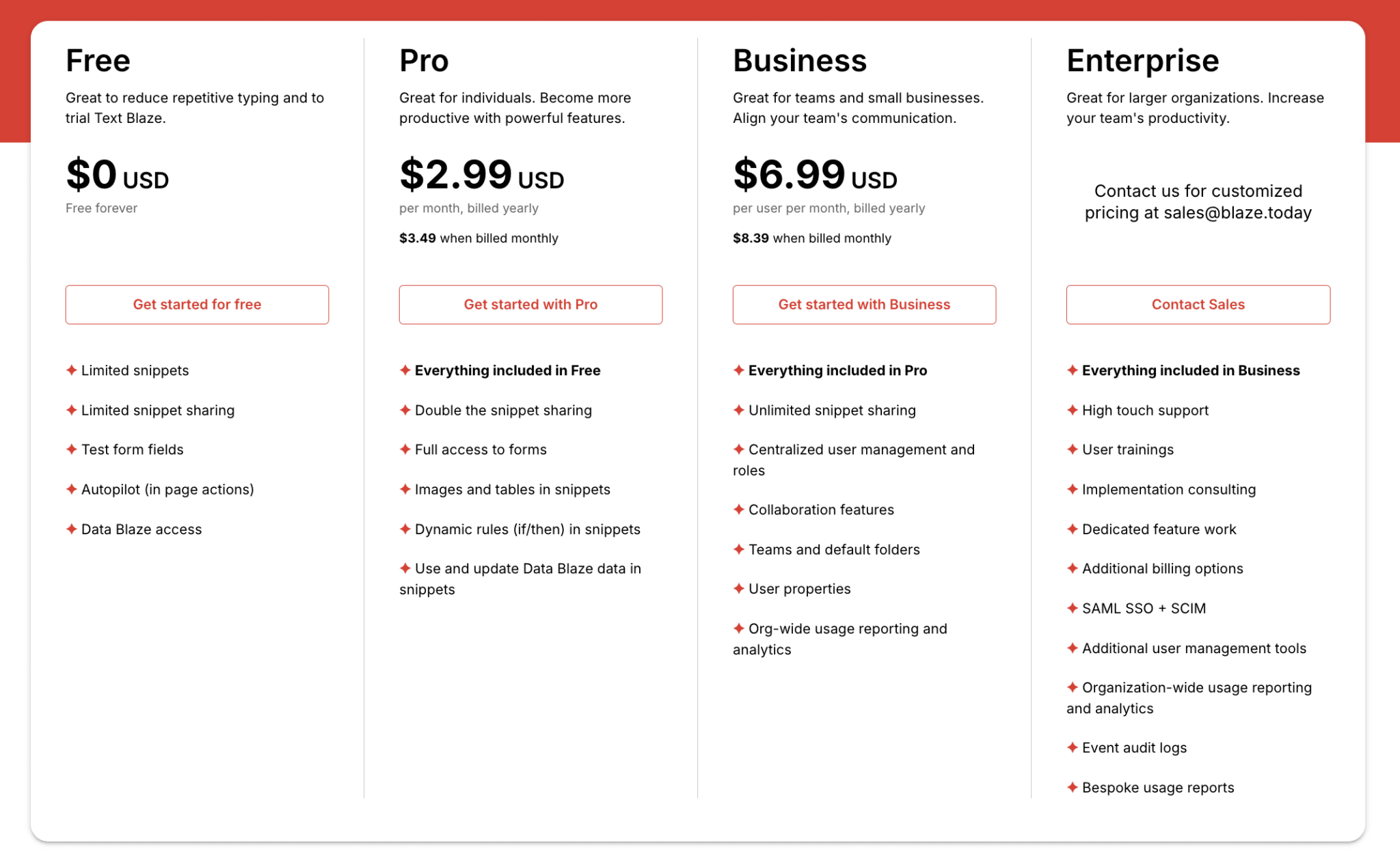 Free

Great to reduce repetitive typing and to trial Text Blaze.

$0 USD

Free forever

Get started for free

✦ Limited snippets

✦ Limited snippet sharing

✦ Test form fields

✦ Autopilot (in page actions)

✦ Data Blaze access

Pro

Great for individuals. Become more productive with powerful features.

$2.99 USD

per month, billed yearly

$3.49 when billed monthly

Get started with Pro

✦ Everything included in Free

✦ Double the snippet sharing

✦ Full access to forms

✦ Images and tables in snippets

✦ Dynamic rules (if/then) in snippets

✦ Use and update Data Blaze data in snippets

Business

Great for teams and small businesses. Align your team's communication.

$6.99 USD

per user per month, billed yearly

$8.39 when billed monthly

Get started with Business

✦ Everything included in Pro

✦ Unlimited snippet sharing

✦ Centralized user management and roles

✦ Collaboration features

✦ Teams and default folders

✦ User properties

✦ Org-wide usage reporting and analytics

Enterprise

Great for larger organizations. Increase your team's productivity.

Contact us for customized pricing at sales@blaze.today

Contact Sales

✦ Everything included in Business

✦ High touch support

✦ User trainings

✦ Implementation consulting

✦ Dedicated feature work

✦ Additional billing options

✦ SAML SSO + SCIM

✦ Additional user management tools

✦ Organization-wide usage reporting and analytics

✦ Event audit logs

✦ Bespoke usage reports